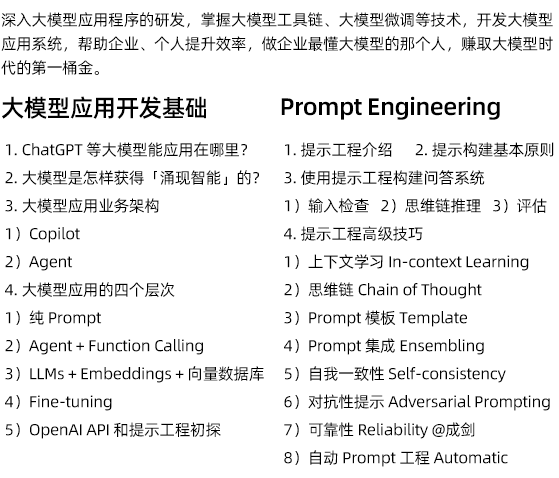 深入大模型应用程序的研发，掌握大模型工具链、大模型微调等技术，开发大模型应用系统，帮助企业、个人提升效率，做企业最懂大模型的那个人，赚取大模型时代的第一桶金。

大模型应用开发基础

1. ChatGPT 等大模型能应用在哪里？
2. 大模型是怎样获得「涌现智能」的？
3. 大模型应用业务架构
1）Copilot
2）Agent
4. 大模型应用的四个层次
1）纯 Prompt
2）Agent + Function Calling
3）LLMs + Embeddings + 向量数据库
4）Fine-tuning
5）OpenAI API 和提示工程初探

Prompt Engineering

1. 提示工程介绍　2. 提示构建基本原则
3. 使用提示工程构建问答系统
1）输入检查　2）思维链推理　3）评估
4. 提示工程高级技巧
1）上下文学习 In-context Learning
2）思维链 Chain of Thought
3）Prompt 模板 Template
4）Prompt 集成 Ensembling
5）自我一致性 Self-consistency
6）对抗性提示 Adversarial Prompting
7）可靠性 Reliability @成剑
8）自动 Prompt 工程 Automatic